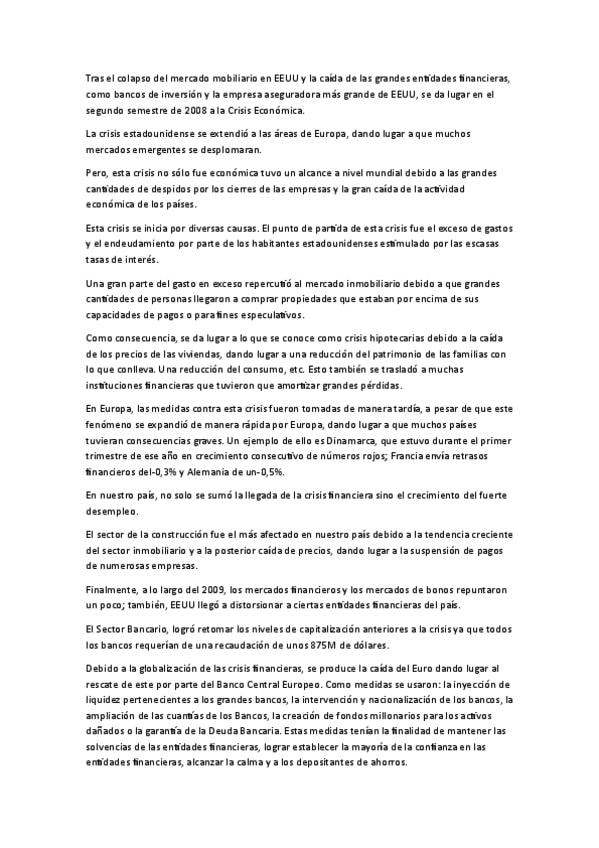 Tras el colapso del mercado mobiliario en EEUU y la caída de las grandes entidades financieras, como bancos de inversión y la empresa aseguradora más grande de EEUU, se da lugar en el segundo semestre de 2008 a la Crisis Económica.

La crisis estadounidense se extendió a las áreas de Europa, dando lugar a que muchos mercados emergentes se desplomaran.

Pero, esta crisis no sólo fue económica tuvo un alcance a nivel mundial debido a las grandes cantidades de despidos por los cierres de las empresas y la gran caída de la actividad económica de los países.

Esta crisis se inicia por diversas causas. El punto de partida de esta crisis fue el exceso de gastos y el endeudamiento por parte de los habitantes estadounidenses estimulado por las escasas tasas de interés.

Una gran parte del gasto en exceso repercutió al mercado inmobiliario debido a que grandes cantidades de personas llegaron a comprar propiedades que estaban por encima de sus capacidades de pagos o para fines especulativos.

Como consecuencia, se da lugar a lo que se conoce como crisis hipotecarias debido a la caída de los precios de las viviendas, dando lugar a una reducción del patrimonio de las familias con lo que conlleva. Una reducción del consumo, etc. Esto también se trasladó a muchas instituciones financieras que tuvieron que amortizar grandes pérdidas.

En Europa, las medidas contra esta crisis fueron tomadas de manera tardía, a pesar de que este fenómeno se expandió de manera rápida por Europa, dando lugar a que muchos países tuvieran consecuencias graves. Un ejemplo de ello es Dinamarca, que estuvo durante el primer trimestre de ese año en crecimiento consecutivo de números rojos; Francia envía retrasos financieros del-0,3% y Alemania de un-0,5%.

En nuestro país, no solo se sumó la llegada de la crisis financiera sino el crecimiento del fuerte desempleo.

El sector de la construcción fue el más afectado en nuestro país debido a la tendencia creciente del sector inmobiliario y a la posterior caída de precios, dando lugar a la suspensión de pagos de numerosas empresas.

Finalmente, a lo largo del 2009, los mercados financieros y los mercados de bonos repuntaron un poco; también, EEUU llegó a distorsionar a ciertas entidades financieras del país.

El Sector Bancario, logró retomar los niveles de capitalización anteriores a la crisis ya que todos los bancos requerían de una recaudación de unos 875M de dólares.

Debido a la globalización de las crisis financieras, se produce la caída del Euro dando lugar al rescate de este por parte del Banco Central Europeo. Como medidas se usaron: la inyección de liquidez pertenecientes a los grandes bancos, la intervención y nacionalización de los bancos, la ampliación de las cuantías de los Bancos, la creación de fondos millonarios para los activos dañados o la garantía de la Deuda Bancaria. Estas medidas tenían la finalidad de mantener las solvencias de las entidades financieras, lograr establecer la mayoría de la confianza en las entidades financieras, alcanzar la calma y a los depositantes de ahorros.